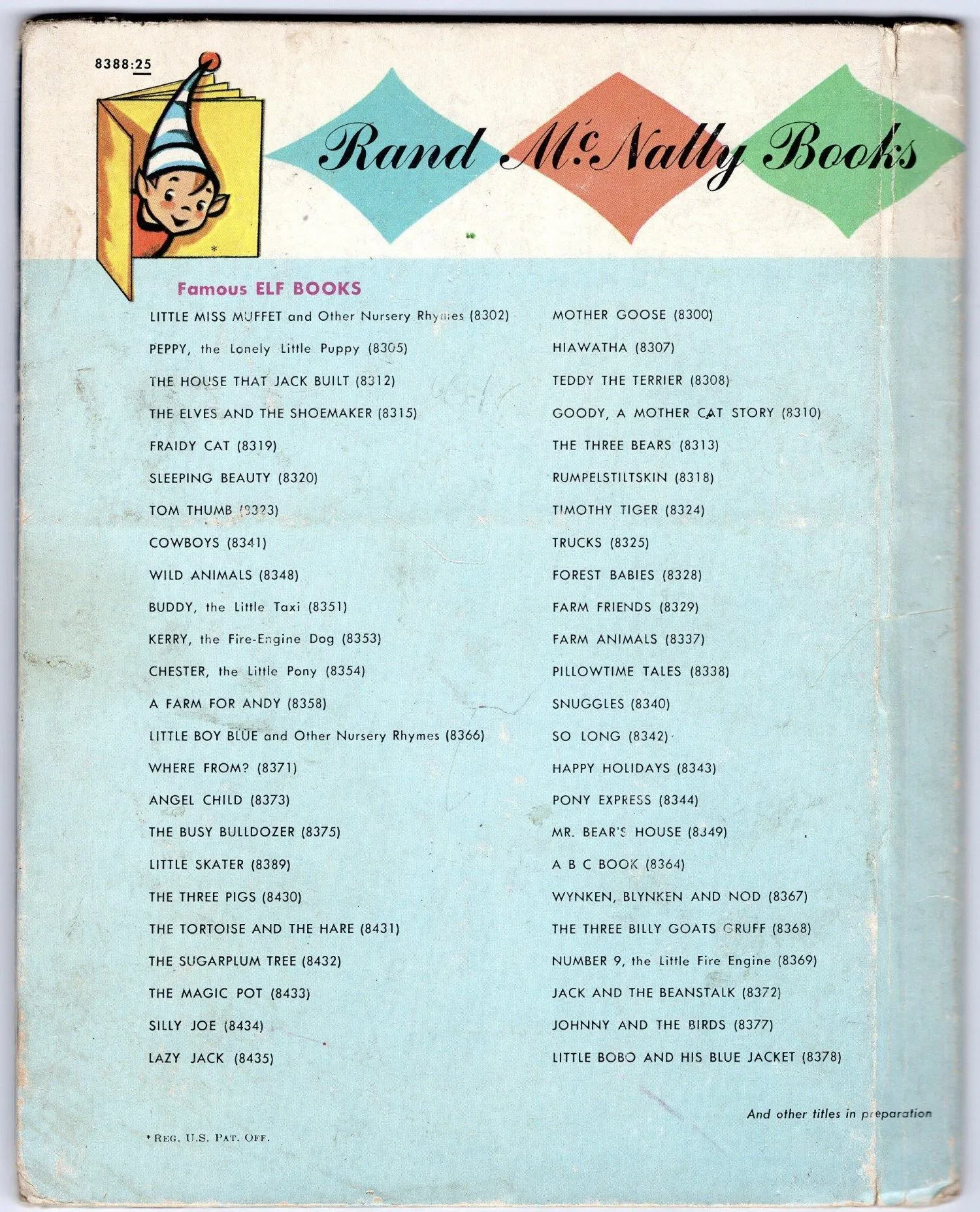 8388:25

*

Rand McNally Books

Famous ELF BOOKS

LITTLE MISS MUFFET and Other Nursery Rhymes (8302)
PEPPY, the Lonely Little Puppy (8305)
THE HOUSE THAT JACK BUILT (8312)
THE ELVES AND THE SHOEMAKER (8315)
FRAIDY CAT (8319)
SLEEPING BEAUTY (8320)
TOM THUMB (8323)
COWBOYS (8341)
WILD ANIMALS (8348)
BUDDY, the Little Taxi (8351)
KERRY, the Fire-Engine Dog (8353)
CHESTER, the Little Pony (8354)
A FARM FOR ANDY (8358)
LITTLE BOY BLUE and Other Nursery Rhymes (8366)
WHERE FROM? (8371)
ANGEL CHILD (8373)
THE BUSY BULLDOZER (8375)
LITTLE SKATER (8389)
THE THREE PIGS (8430)
THE TORTOISE AND THE HARE (8431)
THE SUGARPLUM TREE (8432)
THE MAGIC POT (8433)
SILLY JOE (8434)
LAZY JACK (8435)

MOTHER GOOSE (8300)
HIAWATHA (8307)
TEDDY THE TERRIER (8308)
GOODY, A MOTHER CAT STORY (8310)
THE THREE BEARS (8313)
RUMPELSTILTSKIN (8318)
TIMOTHY TIGER (8324)
TRUCKS (8325)
FOREST BABIES (8328)
FARM FRIENDS (8329)
FARM ANIMALS (8337)
PILLOWTIME TALES (8338)
SNUGGLES (8340)
SO LONG (8342)
HAPPY HOLIDAYS (8343)
PONY EXPRESS (8344)
MR. BEAR'S HOUSE (8349)
A B C BOOK (8364)
WYNKEN, BLYNKEN AND NOD (8367)
THE THREE BILLY GOATS GRUFF (8368)
NUMBER 9, the Little Fire Engine (8369)
JACK AND THE BEANSTALK (8372)
JOHNNY AND THE BIRDS (8377)
LITTLE BOBO AND HIS BLUE JACKET (8378)

And other titles in preparation

* REG. U.S. PAT. OFF.